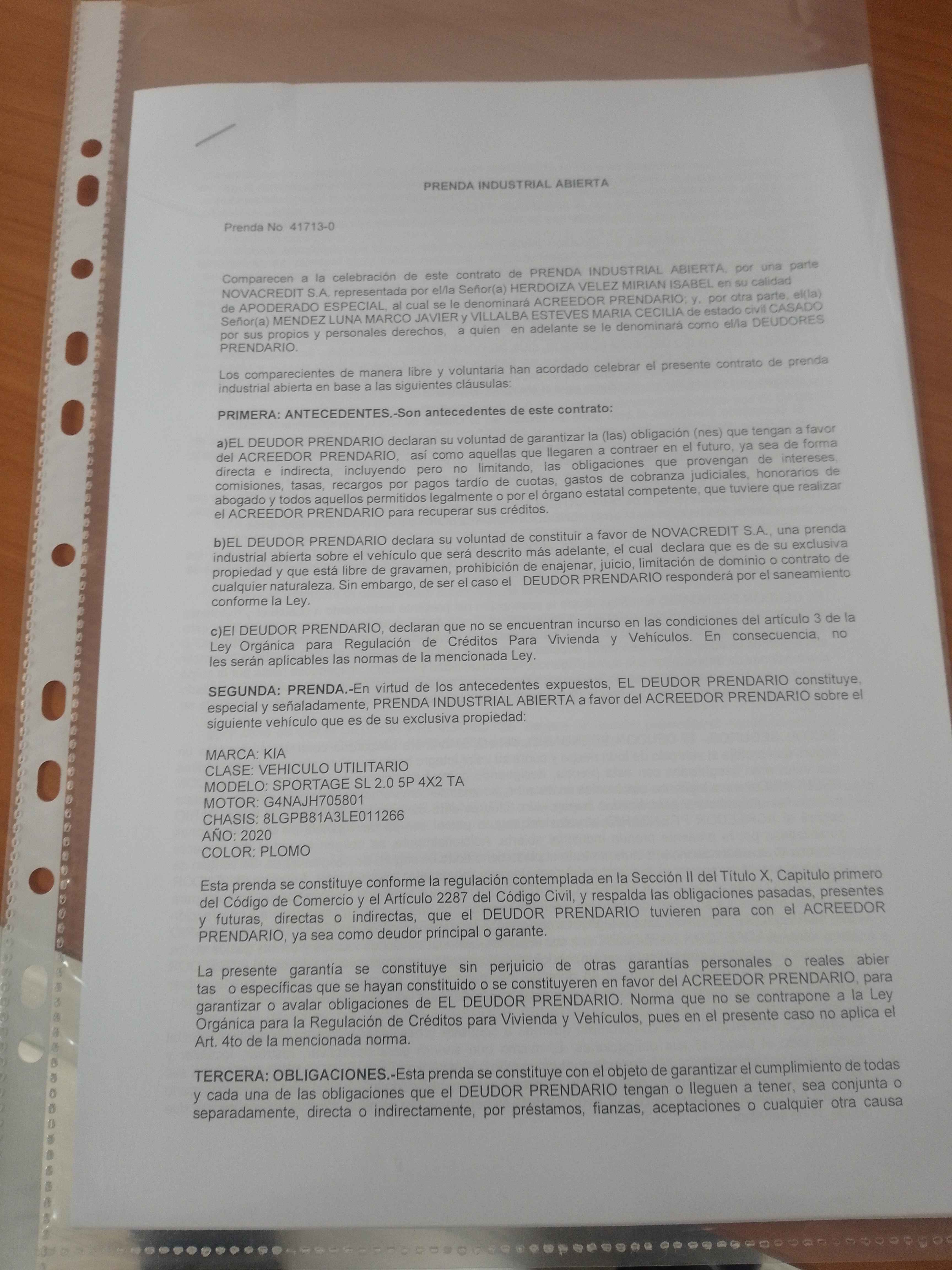 PRENDA INDUSTRIAL ABIERTA

Prenda No 41713-0

Comparecen a la celebración de este contrato de PRENDA INDUSTRIAL ABIERTA, por una parte NOVACREDIT S.A. representada por el/la Señor(a) HERDOIZA VELEZ MIRIAN ISABEL en su calidad de APODERADO ESPECIAL, al cual se le denominará ACREEDOR PRENDARIO; y, por otra parte, el(la) Señor(a) MENDEZ LUNA MARCO JAVIER y VILLALBA ESTEVES MARIA CECILIA de estado civil CASADO por sus propios y personales derechos, a quien en adelante se le denominará como el/la DEUDORES PRENDARIO.

Los comparecientes de manera libre y voluntaria han acordado celebrar el presente contrato de prenda industrial abierta en base a las siguientes cláusulas:

PRIMERA: ANTECEDENTES.-Son antecedentes de este contrato:

a)EL DEUDOR PRENDARIO declaran su voluntad de garantizar la (las) obligación (nes) que tengan a favor del ACREEDOR PRENDARIO, así como aquellas que llegaren a contraer en el futuro, ya sea de forma directa e indirecta, incluyendo pero no limitando, las obligaciones que provengan de intereses, comisiones, tasas, recargos por pagos tardío de cuotas, gastos de cobranza judiciales, honorarios de abogado y todos aquellos permitidos legalmente o por el órgano estatal competente, que tuviere que realizar el ACREEDOR PRENDARIO para recuperar sus créditos.

b)EL DEUDOR PRENDARIO declara su voluntad de constituir a favor de NOVACREDIT S.A., una prenda industrial abierta sobre el vehículo que será descrito más adelante, el cual declara que es de su exclusiva propiedad y que está libre de gravamen, prohibición de enajenar, juicio, limitación de dominio o contrato de cualquier naturaleza. Sin embargo, de ser el caso el DEUDOR PRENDARIO responderá por el saneamiento conforme la Ley.

c)El DEUDOR PRENDARIO, declaran que no se encuentran incurso en las condiciones del artículo 3 de la Ley Orgánica para Regulación de Créditos Para Vivienda y Vehículos. En consecuencia, no les serán aplicables las normas de la mencionada Ley.

SEGUNDA: PRENDA.-En virtud de los antecedentes expuestos, EL DEUDOR PRENDARIO constituye, especial y señaladamente, PRENDA INDUSTRIAL ABIERTA a favor del ACREEDOR PRENDARIO sobre el siguiente vehículo que es de su exclusiva propiedad:

MARCA: KIA
CLASE: VEHICULO UTILITARIO
MODELO: SPORTAGE SL 2.0 5P 4X2 TA
MOTOR: G4NAJH705801
CHASIS: 8LGPB81A3LE011266
AÑO: 2020
COLOR: PLOMO

Esta prenda se constituye conforme la regulación contemplada en la Sección II del Título X, Capitulo primero del Código de Comercio y el Artículo 2287 del Código Civil, y respalda las obligaciones pasadas, presentes y futuras, directas o indirectas, que el DEUDOR PRENDARIO tuvieren para con el ACREEDOR PRENDARIO, ya sea como deudor principal o garante.

La presente garantía se constituye sin perjuicio de otras garantías personales o reales abier tas o específicas que se hayan constituido o se constituyeren en favor del ACREEDOR PRENDARIO, para garantizar o avalar obligaciones de EL DEUDOR PRENDARIO. Norma que no se contrapone a la Ley Orgánica para la Regulación de Créditos para Vivienda y Vehículos, pues en el presente caso no aplica el Art. 4to de la mencionada norma.

TERCERA: OBLIGACIONES.-Esta prenda se constituye con el objeto de garantizar el cumplimiento de todas y cada una de las obligaciones que el DEUDOR PRENDARIO tengan o lleguen a tener, sea conjunta o separadamente, directa o indirectamente, por préstamos, fianzas, aceptaciones o cualquier otra causa